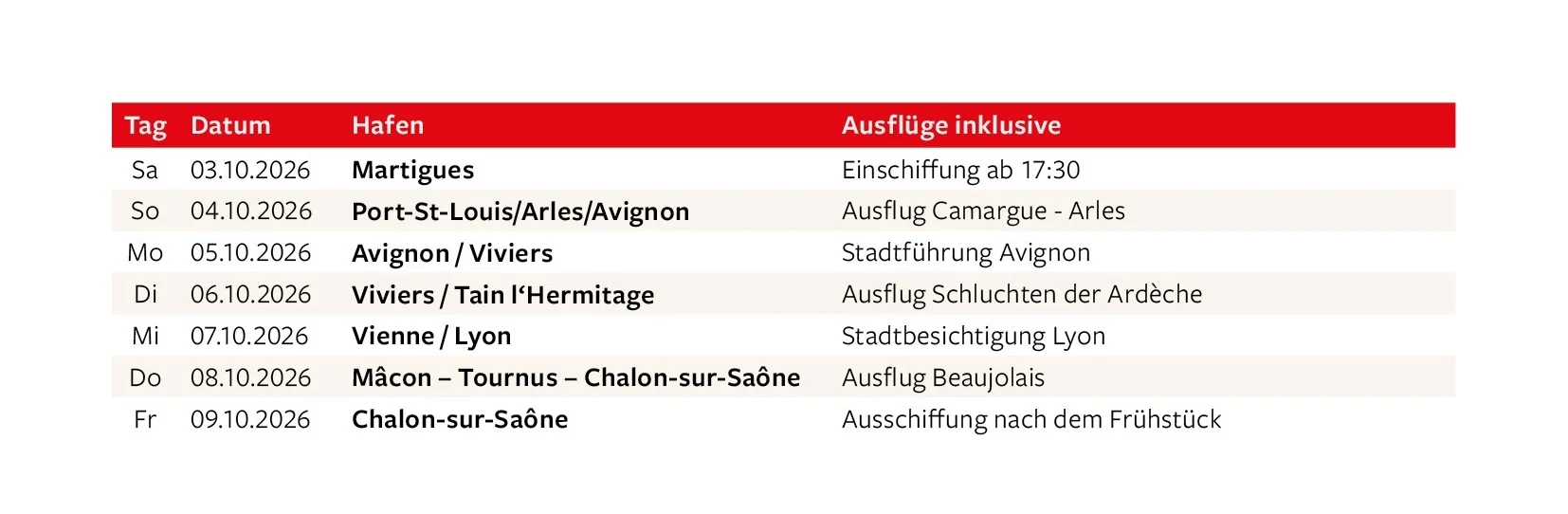 | Tag | Datum | Hafen | Ausflüge inklusive |
|---|---|---|---|
| Sa | 03.10.2026 | Martigues | Einschiffung ab 17:30 |
| So | 04.10.2026 | Port-St-Louis/Arles/Avignon | Ausflug Camargue - Arles |
| Mo | 05.10.2026 | Avignon / Viviers | Stadtführung Avignon |
| Di | 06.10.2026 | Viviers / Tain l‘Hermitage | Ausflug Schluchten der Ardèche |
| Mi | 07.10.2026 | Vienne / Lyon | Stadtbesichtigung Lyon |
| Do | 08.10.2026 | Mâcon – Tournus – Chalon-sur-Saône | Ausflug Beaujolais |
| Fr | 09.10.2026 | Chalon-sur-Saône | Ausschiffung nach dem Frühstück |